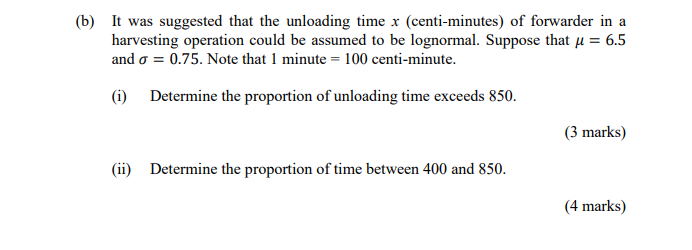 (b) It was suggested that the unloading time $x$ (centi-minutes) of forwarder in a harvesting operation could be assumed to be lognormal. Suppose that $\mu = 6.5$ and $\sigma = 0.75$. Note that 1 minute = 100 centi-minute.

(i) Determine the proportion of unloading time exceeds 850.

(3 marks)

(ii) Determine the proportion of time between 400 and 850.

(4 marks)